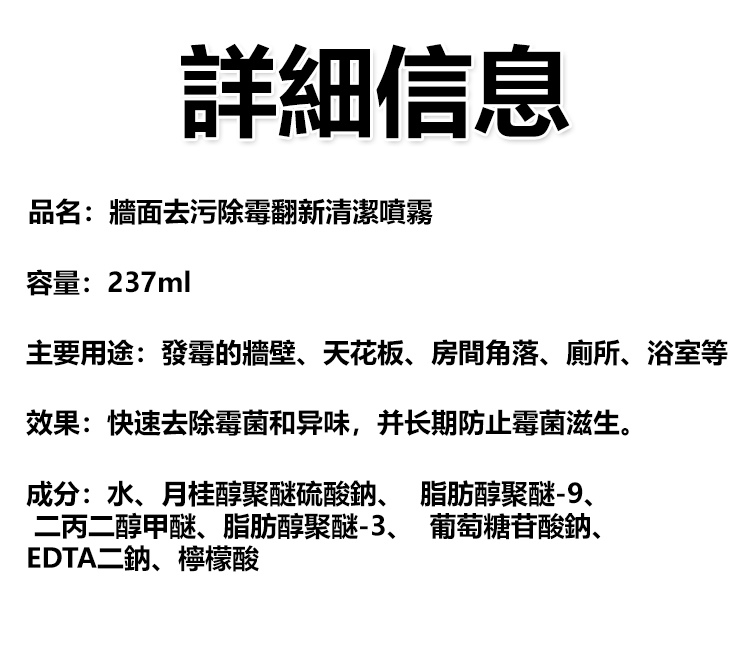 詳細信息

品名：牆面去污除霉翻新清潔噴霧

容量：237ml

主要用途：發霉的牆壁、天花板、房間角落、廁所、浴室等

效果：快速去除霉菌和异味，并长期防止霉菌滋生。

成分：水、月桂醇聚醚硫酸鈉、 脂肪醇聚醚-9、二丙二醇甲醚、脂肪醇聚醚-3、 葡萄糖苷酸鈉、EDTA二鈉、檸檬酸